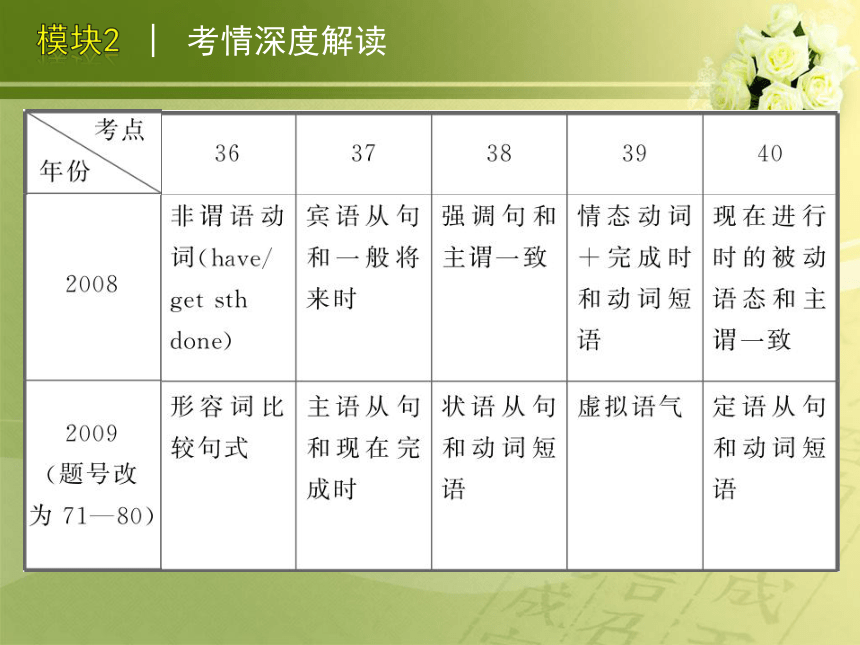 模块2 | 考情深度解读

| 考点 年份 | 36 | 37 | 38 | 39 | 40 |
|---|---|---|---|---|---|
| 2008 | 非谓语动词(have/get sth done) | 宾语从句和一般将来时 | 强调句和主谓一致 | 情态动词＋完成时和动词短语 | 现在进行时的被动语态和主谓一致 |
| 2009（题号改为 71—80） | 形容词比较句式 | 主语从句和现在完成时 | 状语从句和动词短语 | 虚拟语气 | 定语从句和动词短语 |